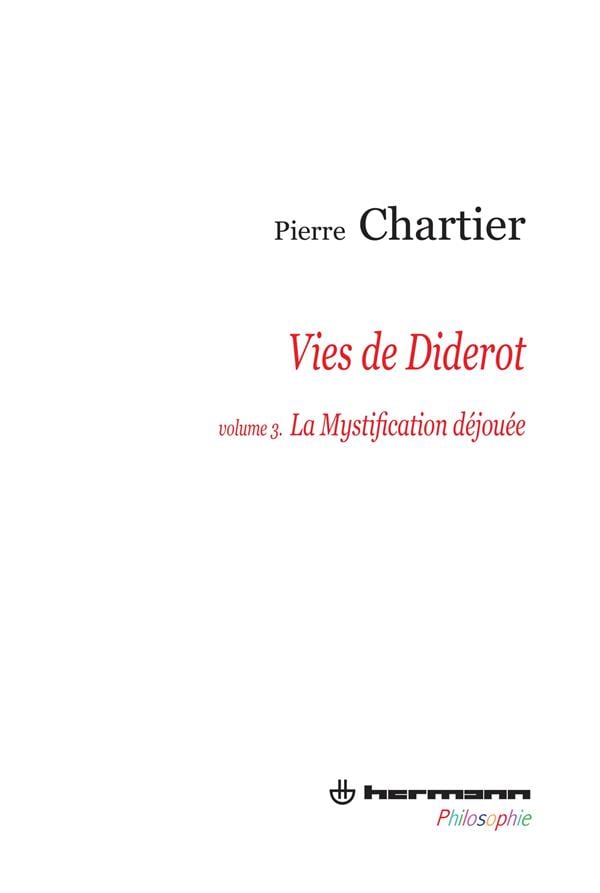 Pierre Chartier

Vies de Diderot

volume 3. La Mystification déjouée

hermann
Philosophie